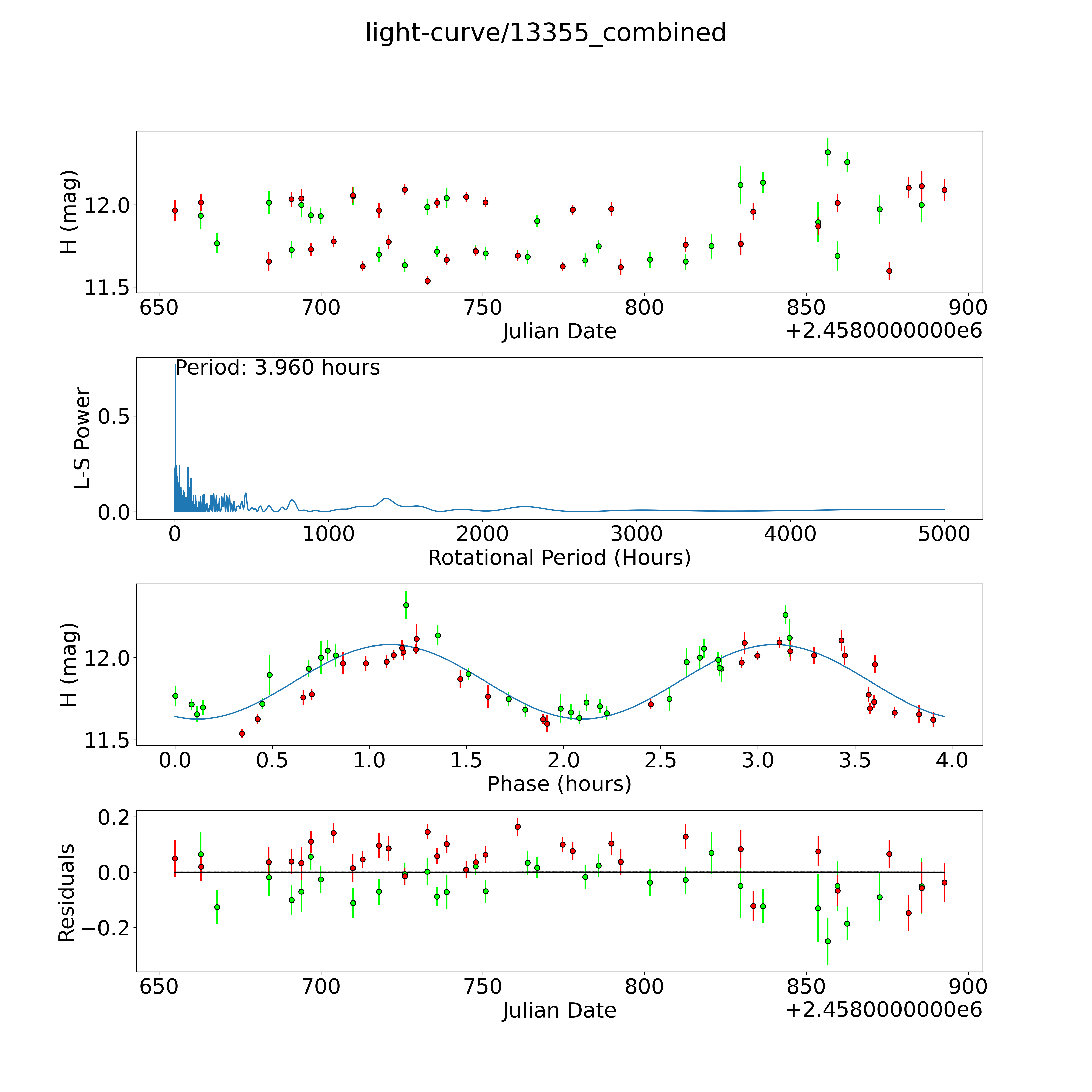 light-curve/13355_combined

H (mag)
12.0
11.5
650 700 750 800 850 900
Julian Date
+2.4580000000e6

Period: 3.960 hours
L-S Power
0.5
0.0
0 1000 2000 3000 4000 5000
Rotational Period (Hours)

H (mag)
12.0
11.5
0.0 0.5 1.0 1.5 2.0 2.5 3.0 3.5 4.0
Phase (hours)

Residuals
0.2
0.0
−0.2
650 700 750 800 850 900
Julian Date
+2.4580000000e6